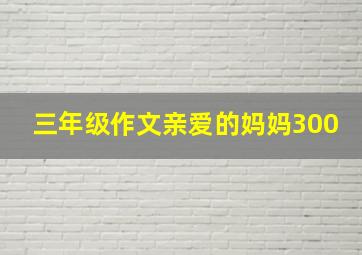 三年级作文亲爱的妈妈300